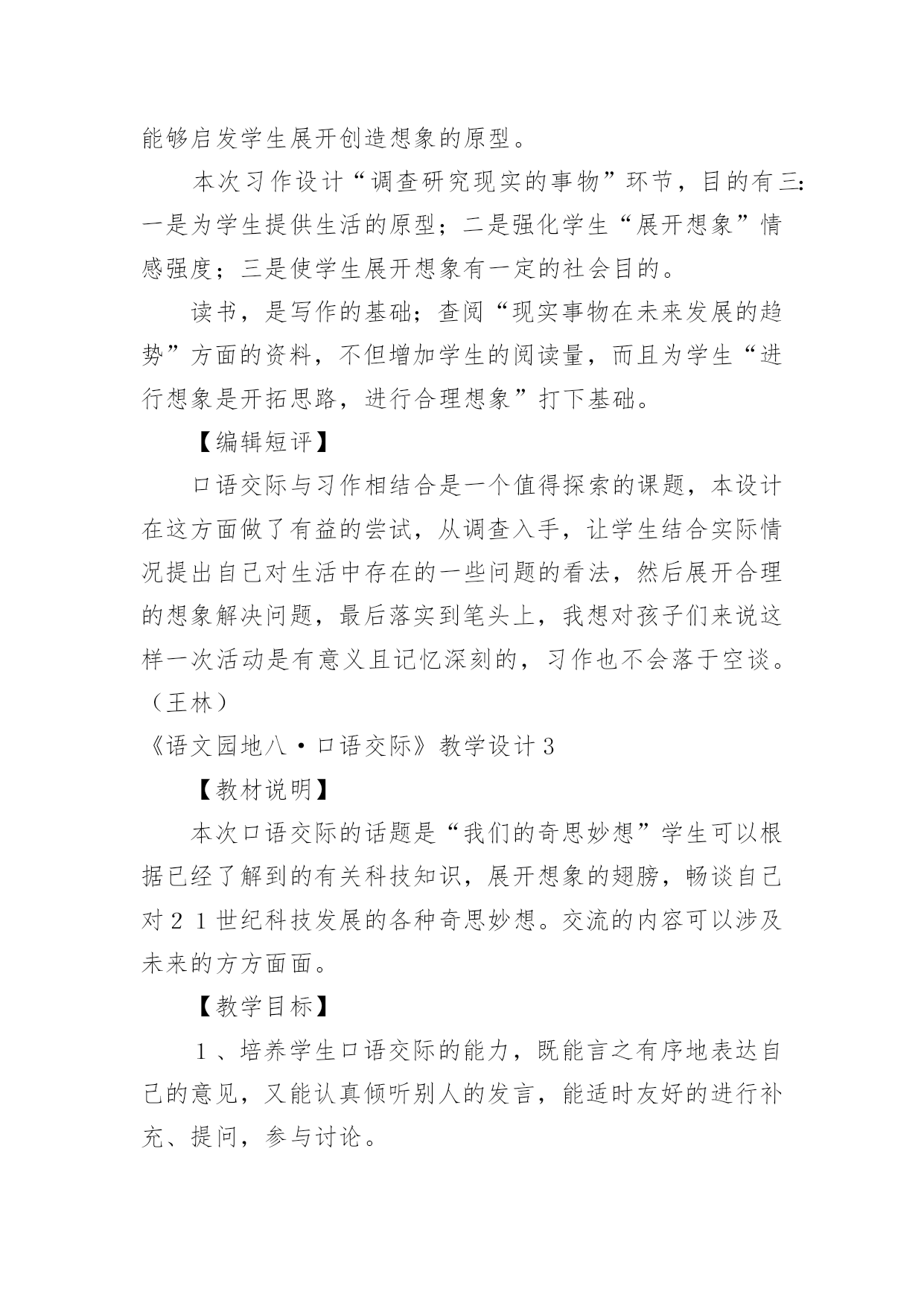 能够启发学生展开创造想象的原型。

本次习作设计“调查研究现实的事物”环节，目的有三：一是为学生提供生活的原型；二是强化学生“展开想象”情感强度；三是使学生展开想象有一定的社会目的。

读书，是写作的基础；查阅“现实事物在未来发展的趋势”方面的资料，不但增加学生的阅读量，而且为学生“进行想象是开拓思路，进行合理想象”打下基础。

【编辑短评】

口语交际与习作相结合是一个值得探索的课题，本设计在这方面做了有益的尝试，从调查入手，让学生结合实际情况提出自己对生活中存在的一些问题的看法，然后展开合理的想象解决问题，最后落实到笔头上，我想对孩子们来说这样一次活动是有意义且记忆深刻的，习作也不会落于空谈。（王林）

《语文园地八·口语交际》教学设计3

【教材说明】

本次口语交际的话题是“我们的奇思妙想”学生可以根据已经了解到的有关科技知识，展开想象的翅膀，畅谈自己对２１世纪科技发展的各种奇思妙想。交流的内容可以涉及未来的方方面面。

【教学目标】

１、培养学生口语交际的能力，既能言之有序地表达自己的意见，又能认真倾听别人的发言，能适时友好的进行补充、提问，参与讨论。